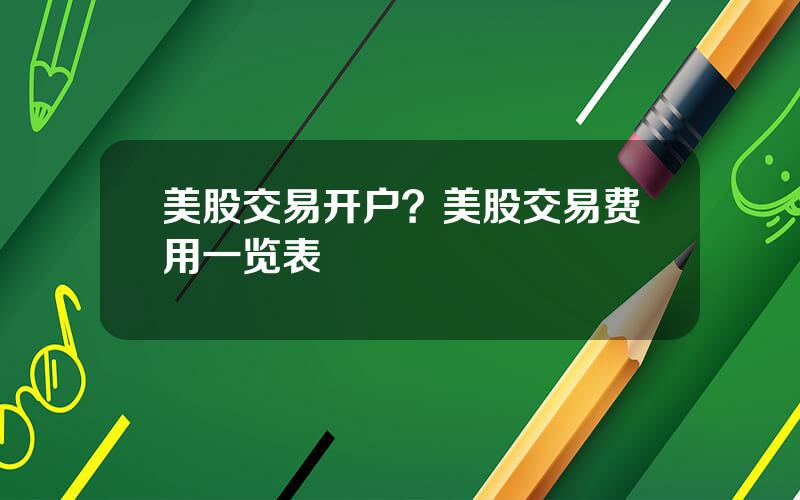 美股交易开户？美股交易费用一览表